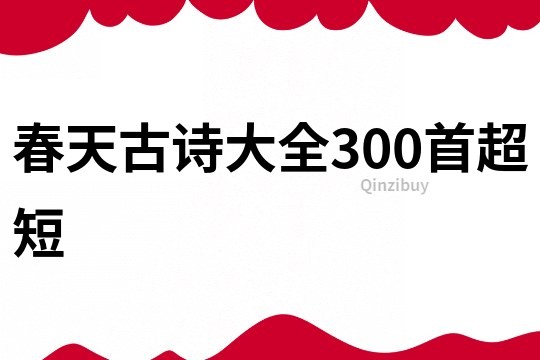 春天古诗大全300首超短

Qinzibuy